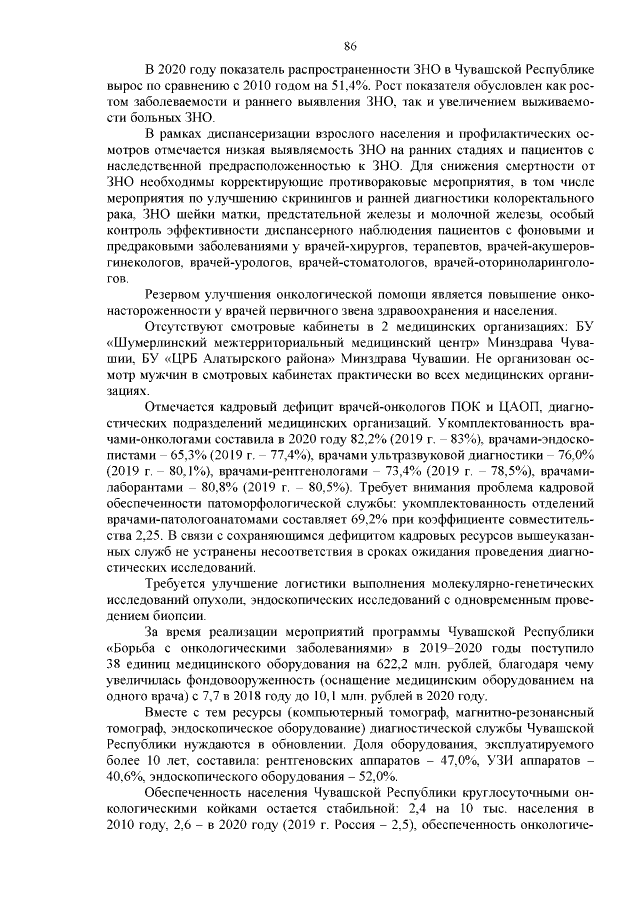 86

В 2020 году показатель распространенности ЗНО в Чувашской Республике вырос по сравнению с 2010 годом на 51,4%. Рост показателя обусловлен как ростом заболеваемости и раннего выявления ЗНО, так и увеличением выживаемости больных ЗНО.

В рамках диспансеризации взрослого населения и профилактических осмотров отмечается низкая выявляемость ЗНО на ранних стадиях и пациентов с наследственной предрасположенностью к ЗНО. Для снижения смертности от ЗНО необходимы корректирующие противораковые мероприятия, в том числе мероприятия по улучшению скринингов и ранней диагностики колоректального рака, ЗНО шейки матки, предстательной железы и молочной железы, особый контроль эффективности диспансерного наблюдения пациентов с фоновыми и предраковыми заболеваниями у врачей-хирургов, терапевтов, врачей-акушеров-гинекологов, врачей-урологов, врачей-стоматологов, врачей-оториноларингологов.

Резервом улучшения онкологической помощи является повышение онконастороженности у врачей первичного звена здравоохранения и населения.

Отсутствуют смотровые кабинеты в 2 медицинских организациях: БУ «Шумерлинский межтерриториальный медицинский центр» Минздрава Чувашии, БУ «ЦРБ Алатырского района» Минздрава Чувашии. Не организован осмотр мужчин в смотровых кабинетах практически во всех медицинских организациях.

Отмечается кадровый дефицит врачей-онкологов ПОК и ЦАОП, диагностических подразделений медицинских организаций. Укомплектованность врачами-онкологами составила в 2020 году 82,2% (2019 г. – 83%), врачами-эндоскопистами – 65,3% (2019 г. – 77,4%), врачами ультразвуковой диагностики – 76,0% (2019 г. – 80,1%), врачами-рентгенологами – 73,4% (2019 г. – 78,5%), врачами-лаборантами – 80,8% (2019 г. – 80,5%). Требует внимания проблема кадровой обеспеченности патоморфологической службы: укомплектованность отделений врачами-патологоанатомами составляет 69,2% при коэффициенте совместительства 2,25. В связи с сохраняющимся дефицитом кадровых ресурсов вышеуказанных служб не устранены несоответствия в сроках ожидания проведения диагностических исследований.

Требуется улучшение логистики выполнения молекулярно-генетических исследований опухоли, эндоскопических исследований с одновременным проведением биопсии.

За время реализации мероприятий программы Чувашской Республики «Борьба с онкологическими заболеваниями» в 2019–2020 годы поступило 38 единиц медицинского оборудования на 622,2 млн. рублей, благодаря чему увеличилась фондовооруженность (оснащение медицинским оборудованием на одного врача) с 7,7 в 2018 году до 10,1 млн. рублей в 2020 году.

Вместе с тем ресурсы (компьютерный томограф, магнитно-резонансный томограф, эндоскопическое оборудование) диагностической службы Чувашской Республики нуждаются в обновлении. Доля оборудования, эксплуатируемого более 10 лет, составила: рентгеновских аппаратов – 47,0%, УЗИ аппаратов – 40,6%, эндоскопического оборудования – 52,0%.

Обеспеченность населения Чувашской Республики круглосуточными онкологическими койками остается стабильной: 2,4 на 10 тыс. населения в 2010 году, 2,6 – в 2020 году (2019 г. Россия – 2,5), обеспеченность онкологиче-